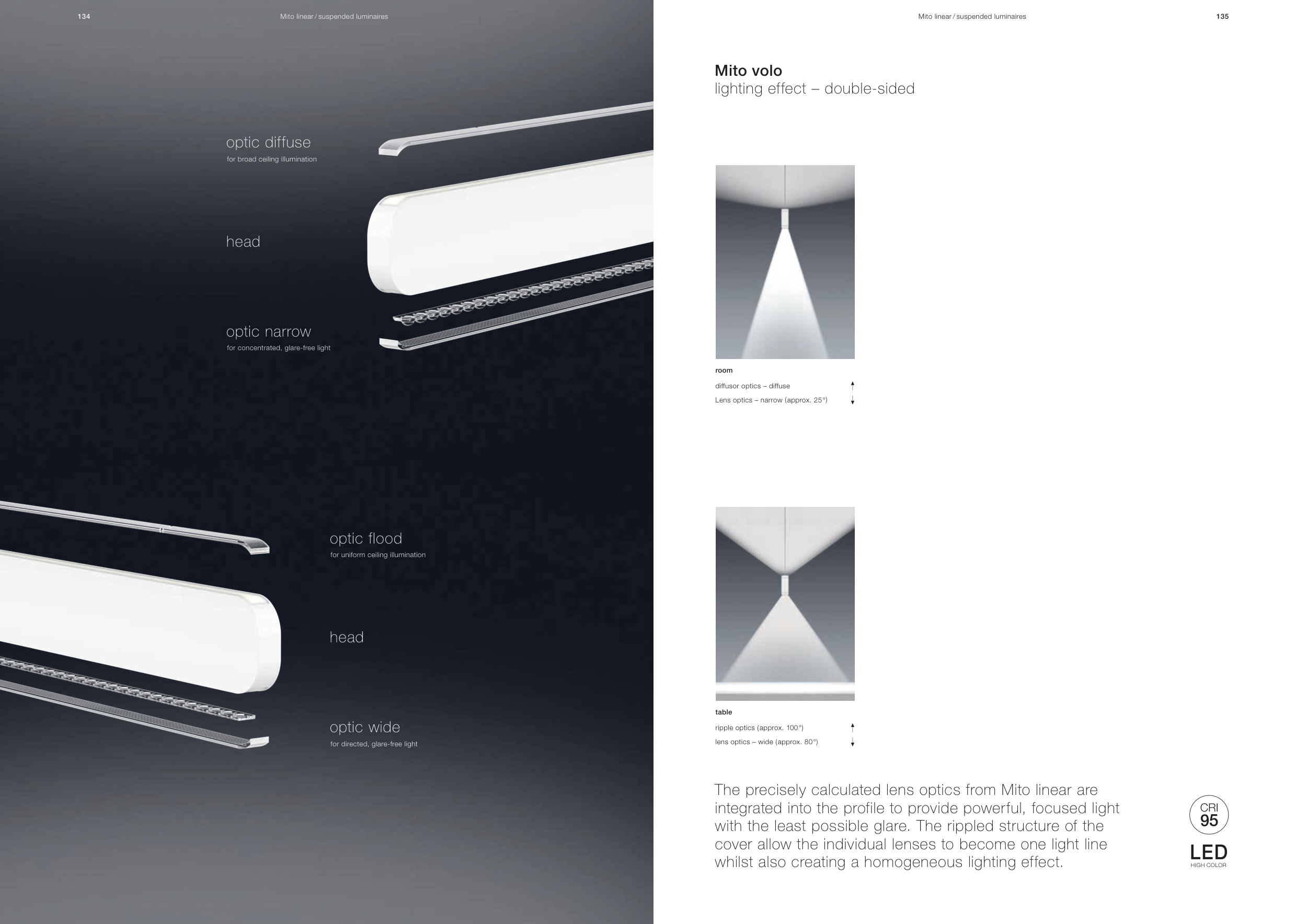 134

Mito linear / suspended luminaires

optic diffuse
for broad ceiling illumination

head

optic narrow
for concentrated, glare-free light

optic flood
for uniform ceiling illumination

head

optic wide
for directed, glare-free light

Mito linear / suspended luminaires

135

Mito volo
lighting effect – double-sided

room

diffusor optics – diffuse ↑
Lens optics – narrow (approx. 25°) ↓

table

ripple optics (approx. 100°) ↑
lens optics – wide (approx. 80°) ↓

The precisely calculated lens optics from Mito linear are integrated into the profile to provide powerful, focused light with the least possible glare. The rippled structure of the cover allow the individual lenses to become one light line whilst also creating a homogeneous lighting effect.

CRI
95

LED
HIGH COLOR